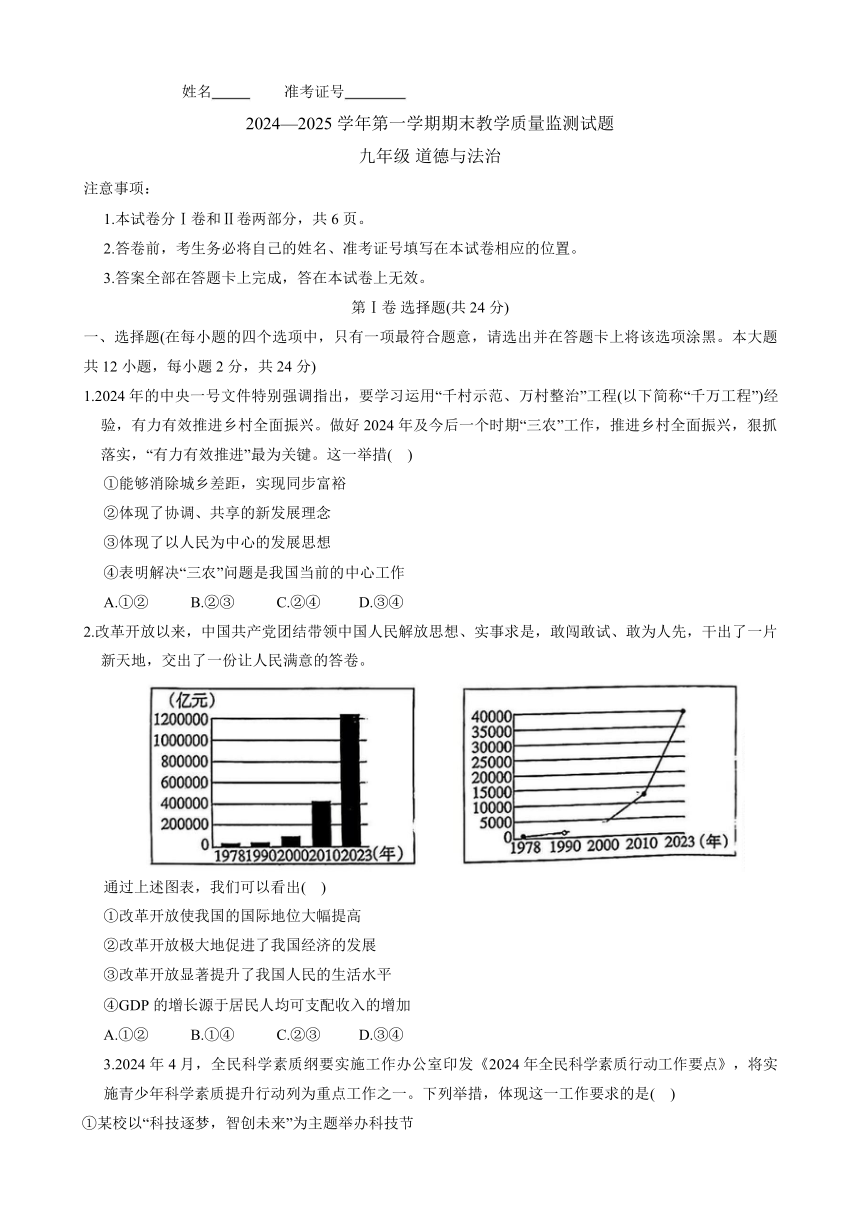 姓名_____ 准考证号________

2024—2025 学年第一学期期末教学质量监测试题

九年级 道德与法治

注意事项：

1.本试卷分Ⅰ卷和Ⅱ卷两部分，共 6 页。

2.答卷前，考生务必将自己的姓名、准考证号填写在本试卷相应的位置。

3.答案全部在答题卡上完成，答在本试卷上无效。

第Ⅰ卷 选择题(共 24 分)

一、选择题(在每小题的四个选项中，只有一项最符合题意，请选出并在答题卡上将该选项涂黑。本大题共 12 小题，每小题 2 分，共 24 分)

1.2024 年的中央一号文件特别强调指出，要学习运用“千村示范、万村整治”工程(以下简称“千万工程”)经验，有力有效推进乡村全面振兴。做好 2024 年及今后一个时期“三农”工作，推进乡村全面振兴，狠抓落实，“有力有效推进”最为关键。这一举措(    )

①能够消除城乡差距，实现同步富裕

②体现了协调、共享的新发展理念

③体现了以人民为中心的发展思想

④表明解决“三农”问题是我国当前的中心工作

A.①②    B.②③    C.②④    D.③④

2.改革开放以来，中国共产党团结带领中国人民解放思想、实事求是，敢闯敢试、敢为人先，干出了一片新天地，交出了一份让人民满意的答卷。

(亿元)
1200000
1000000
800000
600000
400000
200000
0
1978 1990 2000 2010 2023 (年)

40000
35000
30000
25000
20000
15000
10000
5000
0
1978 1990 2000 2010 2023 (年)

通过上述图表，我们可以看出(    )

①改革开放使我国的国际地位大幅提高

②改革开放极大地促进了我国经济的发展

③改革开放显著提升了我国人民的生活水平

④GDP 的增长源于居民人均可支配收入的增加

A.①②    B.①④    C.②③    D.③④

3.2024 年 4 月，全民科学素质纲要实施工作办公室印发《2024 年全民科学素质行动工作要点》，将实施青少年科学素质提升行动列为重点工作之一。下列举措，体现这一工作要求的是(    )

①某校以“科技逐梦，智创未来”为主题举办科技节